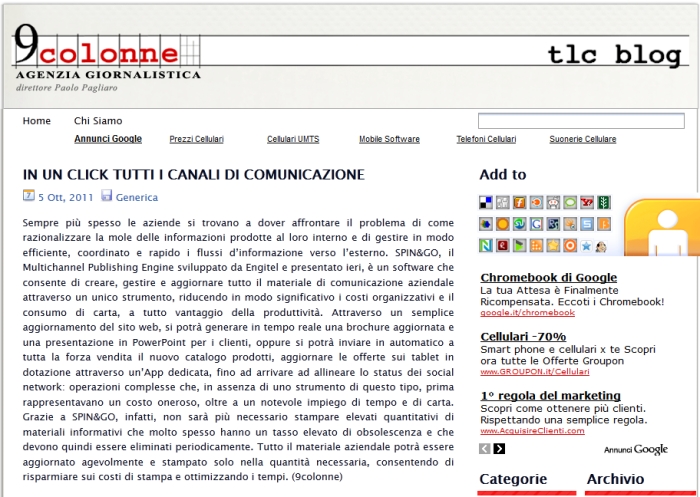 9colonne
AGENZIA GIORNALISTICA
direttore Paolo Pagliaro

tlc blog

Home Chi Siamo

Annunci Google Prezzi Cellulari Cellulari UMTS Mobile Software Telefoni Cellulari Suonerie Cellulare

IN UN CLICK TUTTI I CANALI DI COMUNICAZIONE

5 Ott, 2011 Generica

Sempre più spesso le aziende si trovano a dover affrontare il problema di come razionalizzare la mole delle informazioni prodotte al loro interno e di gestire in modo efficiente, coordinato e rapido i flussi d'informazione verso l'esterno. SPIN&GO, il Multichannel Publishing Engine sviluppato da Engitel e presentato ieri, è un software che consente di creare, gestire e aggiornare tutto il materiale di comunicazione aziendale attraverso un unico strumento, riducendo in modo significativo i costi organizzativi e il consumo di carta, a tutto vantaggio della produttività. Attraverso un semplice aggiornamento del sito web, si potrà generare in tempo reale una brochure aggiornata e una presentazione in PowerPoint per i clienti, oppure si potrà inviare in automatico a tutta la forza vendita il nuovo catalogo prodotti, aggiornare le offerte sui tablet in dotazione attraverso un'App dedicata, fino ad arrivare ad allineare lo status dei social network: operazioni complesse che, in assenza di uno strumento di questo tipo, prima rappresentavano un costo oneroso, oltre a un notevole impiego di tempo e di carta. Grazie a SPIN&GO, infatti, non sarà più necessario stampare elevati quantitativi di materiali informativi che molto spesso hanno un tasso elevato di obsolescenza e che devono quindi essere eliminati periodicamente. Tutto il materiale aziendale potrà essere aggiornato agevolmente e stampato solo nella quantità necessaria, consentendo di risparmiare sui costi di stampa e ottimizzando i tempi. (9colonne)

Add to

Chromebook di Google
La tua Attesa è Finalmente Ricompensata. Eccoti i Chromebook!
google.it/chromebook

Cellulari -70%
Smart phone e cellulari x te Scopri ora tutte le Offerte Groupon
www.GROUPON.it/Cellulari

1° regola del marketing
Scopri come ottenere più clienti. Rispettando una semplice regola.
www.AcquisireClienti.com

Annunci Google

Categorie Archivio